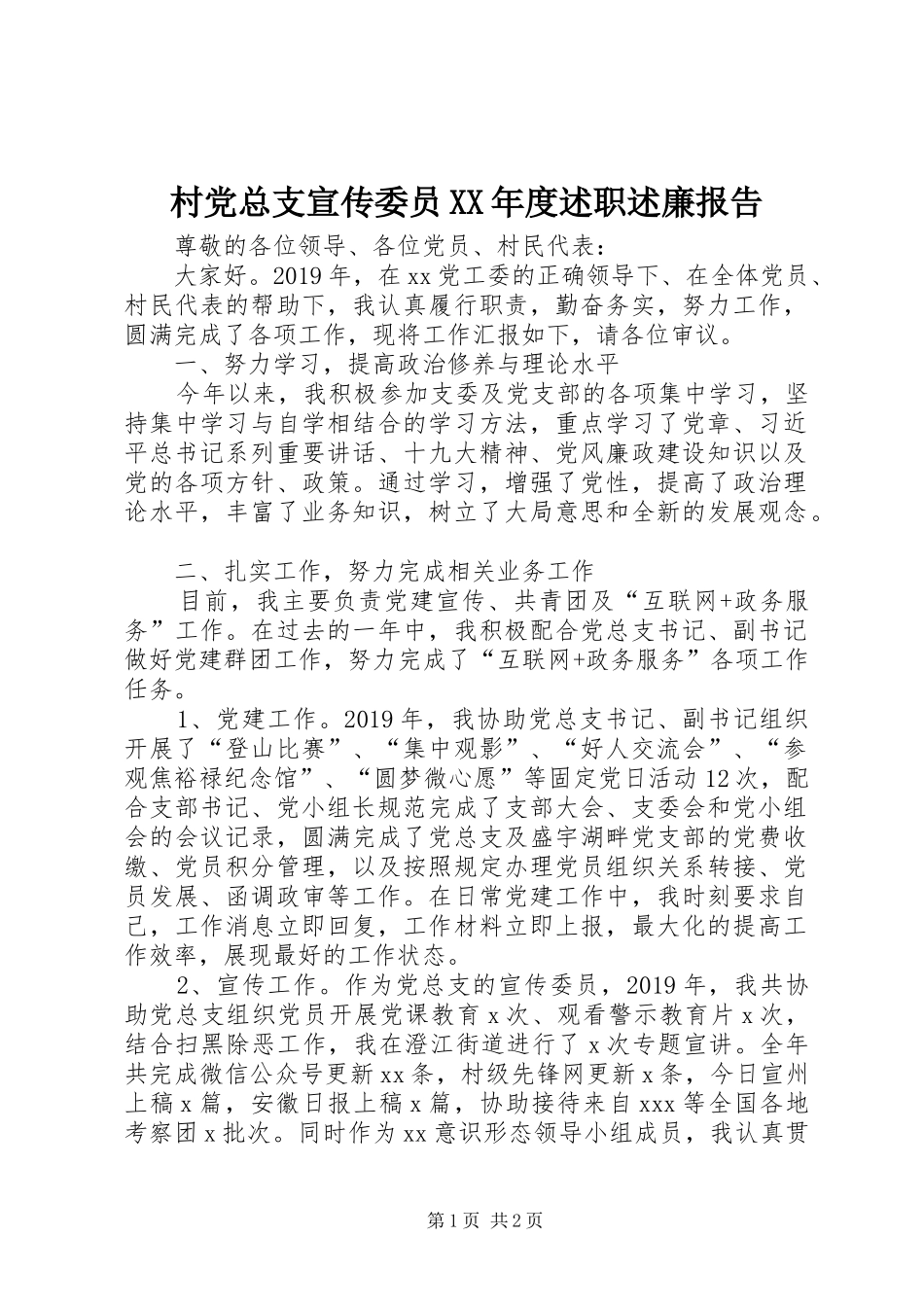 村党总支宣传委员XX年度述职述廉报告

尊敬的各位领导、各位党员、村民代表：

大家好。2019年，在xx党工委的正确领导下、在全体党员、村民代表的帮助下，我认真履行职责，勤奋务实，努力工作，圆满完成了各项工作，现将工作汇报如下，请各位审议。

一、努力学习，提高政治修养与理论水平

今年以来，我积极参加支委及党支部的各项集中学习，坚持集中学习与自学相结合的学习方法，重点学习了党章、习近平总书记系列重要讲话、十九大精神、党风廉政建设知识以及党的各项方针、政策。通过学习，增强了党性，提高了政治理论水平，丰富了业务知识，树立了大局意思和全新的发展观念。

二、扎实工作，努力完成相关业务工作

目前，我主要负责党建宣传、共青团及“互联网+政务服务”工作。在过去的一年中，我积极配合党总支书记、副书记做好党建群团工作，努力完成了“互联网+政务服务”各项工作任务。

1、党建工作。2019年，我协助党总支书记、副书记组织开展了“登山比赛”、“集中观影”、“好人交流会”、“参观焦裕禄纪念馆”、“圆梦微心愿”等固定党日活动12次，配合支部书记、党小组长规范完成了支部大会、支委会和党小组会的会议记录，圆满完成了党总支及盛宇湖畔党支部的党费收缴、党员积分管理，以及按照规定办理党员组织关系转接、党员发展、函调政审等工作。在日常党建工作中，我时刻要求自己，工作消息立即回复，工作材料立即上报，最大化的提高工作效率，展现最好的工作状态。

2、宣传工作。作为党总支的宣传委员，2019年，我共协助党总支组织党员开展党课教育x次、观看警示教育片x次，结合扫黑除恶工作，我在澄江街道进行了x次专题宣讲。全年共完成微信公众号更新xx条，村级先锋网更新x条，今日宣州上稿x篇，安徽日报上稿x篇，协助接待来自xxx等全国各地考察团x批次。同时作为xx意识形态领导小组成员，我认真贯

第1页 共2页